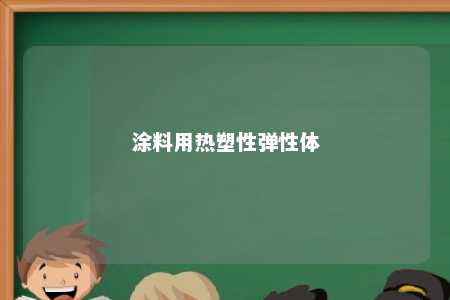 涂料用热塑性弹性体